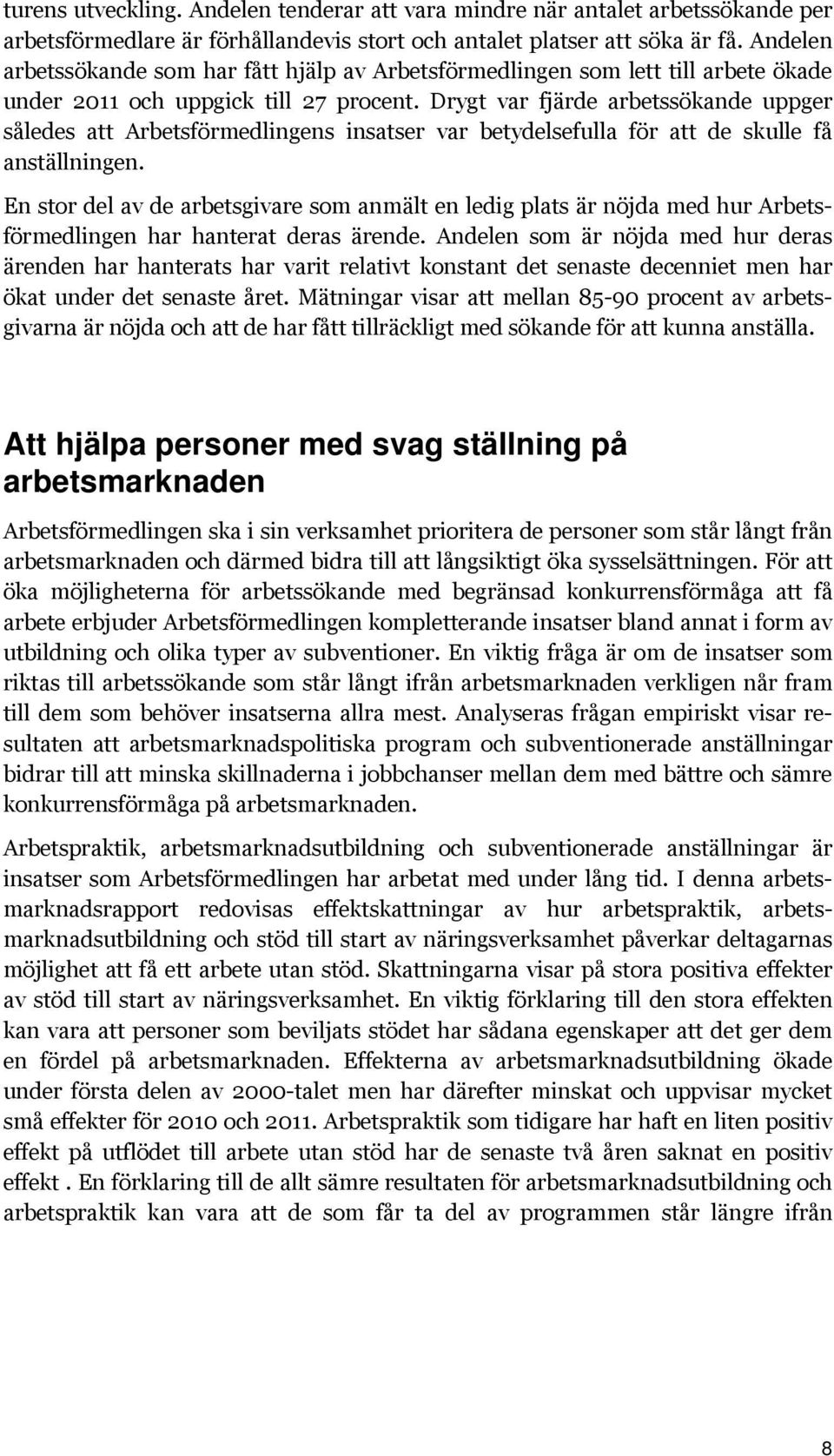 turens utveckling. Andelen tenderar att vara mindre när antalet arbetssökande per arbetsförmedlare är förhållandevis stort och antalet platser att söka är få. Andelen arbetssökande som har fått hjälp av Arbetsförmedlingen som lett till arbete ökade under 2011 och uppgick till 27 procent. Drygt var fjärde arbetssökande uppger således att Arbetsförmedlingens insatser var betydelsefulla för att de skulle få anställningen.

En stor del av de arbetsgivare som anmält en ledig plats är nöjda med hur Arbetsförmedlingen har hanterat deras ärende. Andelen som är nöjda med hur deras ärenden har hanterats har varit relativt konstant det senaste decenniet men har ökat under det senaste året. Mätningar visar att mellan 85-90 procent av arbetsgivarna är nöjda och att de har fått tillräckligt med sökande för att kunna anställa.

Att hjälpa personer med svag ställning på arbetsmarknaden

Arbetsförmedlingen ska i sin verksamhet prioritera de personer som står långt från arbetsmarknaden och därmed bidra till att långsiktigt öka sysselsättningen. För att öka möjligheterna för arbetssökande med begränsad konkurrensförmåga att få arbete erbjuder Arbetsförmedlingen kompletterande insatser bland annat i form av utbildning och olika typer av subventioner. En viktig fråga är om de insatser som riktas till arbetssökande som står långt ifrån arbetsmarknaden verkligen når fram till dem som behöver insatserna allra mest. Analyseras frågan empiriskt visar resultaten att arbetsmarknadspolitiska program och subventionerade anställningar bidrar till att minska skillnaderna i jobbchanser mellan dem med bättre och sämre konkurrensförmåga på arbetsmarknaden.

Arbetspraktik, arbetsmarknadsutbildning och subventionerade anställningar är insatser som Arbetsförmedlingen har arbetat med under lång tid. I denna arbetsmarknadsrapport redovisas effektskattningar av hur arbetspraktik, arbetsmarknadsutbildning och stöd till start av näringsverksamhet påverkar deltagarnas möjlighet att få ett arbete utan stöd. Skattningarna visar på stora positiva effekter av stöd till start av näringsverksamhet. En viktig förklaring till den stora effekten kan vara att personer som beviljats stödet har sådana egenskaper att det ger dem en fördel på arbetsmarknaden. Effekterna av arbetsmarknadsutbildning ökade under första delen av 2000-talet men har därefter minskat och uppvisar mycket små effekter för 2010 och 2011. Arbetspraktik som tidigare har haft en liten positiv effekt på utflödet till arbete utan stöd har de senaste två åren saknat en positiv effekt . En förklaring till de allt sämre resultaten för arbetsmarknadsutbildning och arbetspraktik kan vara att de som får ta del av programmen står längre ifrån

8